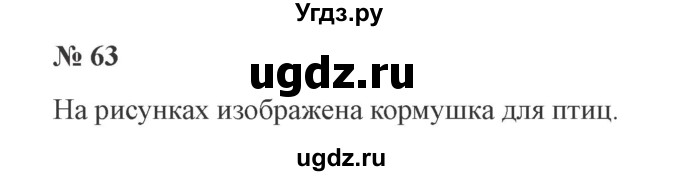 Угдз.ру

№ 63

ugdz.ru

На рисунках изображена кормушка для птиц.

ugdz.ru